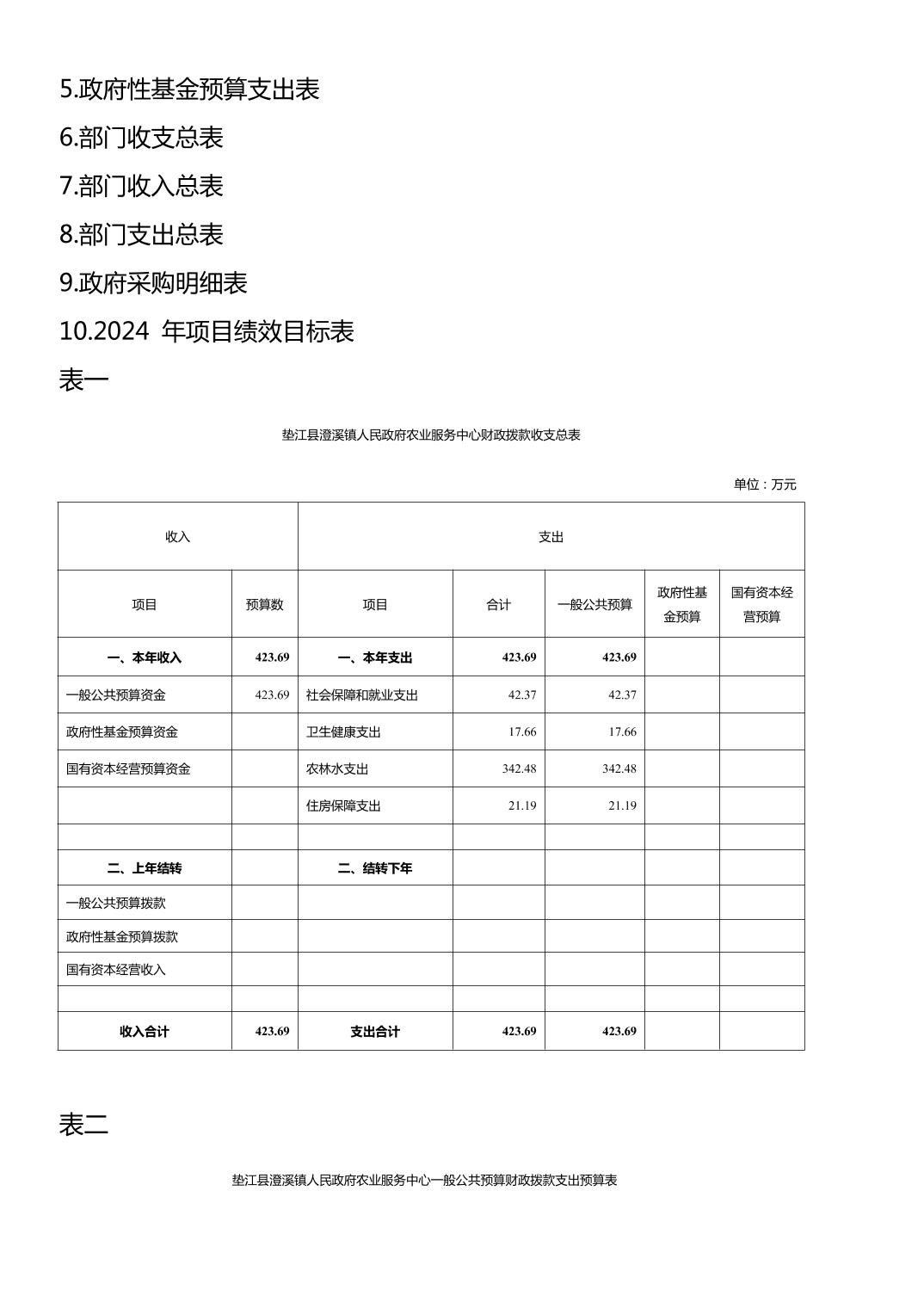 5.政府性基金预算支出表

6.部门收支总表

7.部门收入总表

8.部门支出总表

9.政府采购明细表

10.2024 年项目绩效目标表

表一

垫江县澄溪镇人民政府农业服务中心财政拨款收支总表

单位：万元

| 收入 | | 支出 | | | | |
|---|---|---|---|---|---|---|
| 项目 | 预算数 | 项目 | 合计 | 一般公共预算 | 政府性基金预算 | 国有资本经营预算 |
| 一、本年收入 | 423.69 | 一、本年支出 | 423.69 | 423.69 | | |
| 一般公共预算资金 | 423.69 | 社会保障和就业支出 | 42.37 | 42.37 | | |
| 政府性基金预算资金 | | 卫生健康支出 | 17.66 | 17.66 | | |
| 国有资本经营预算资金 | | 农林水支出 | 342.48 | 342.48 | | |
| | | 住房保障支出 | 21.19 | 21.19 | | |
| | | | | | | |
| 二、上年结转 | | 二、结转下年 | | | | |
| 一般公共预算拨款 | | | | | | |
| 政府性基金预算拨款 | | | | | | |
| 国有资本经营收入 | | | | | | |
| | | | | | | |
| 收入合计 | 423.69 | 支出合计 | 423.69 | 423.69 | | |

表二

垫江县澄溪镇人民政府农业服务中心一般公共预算财政拨款支出预算表